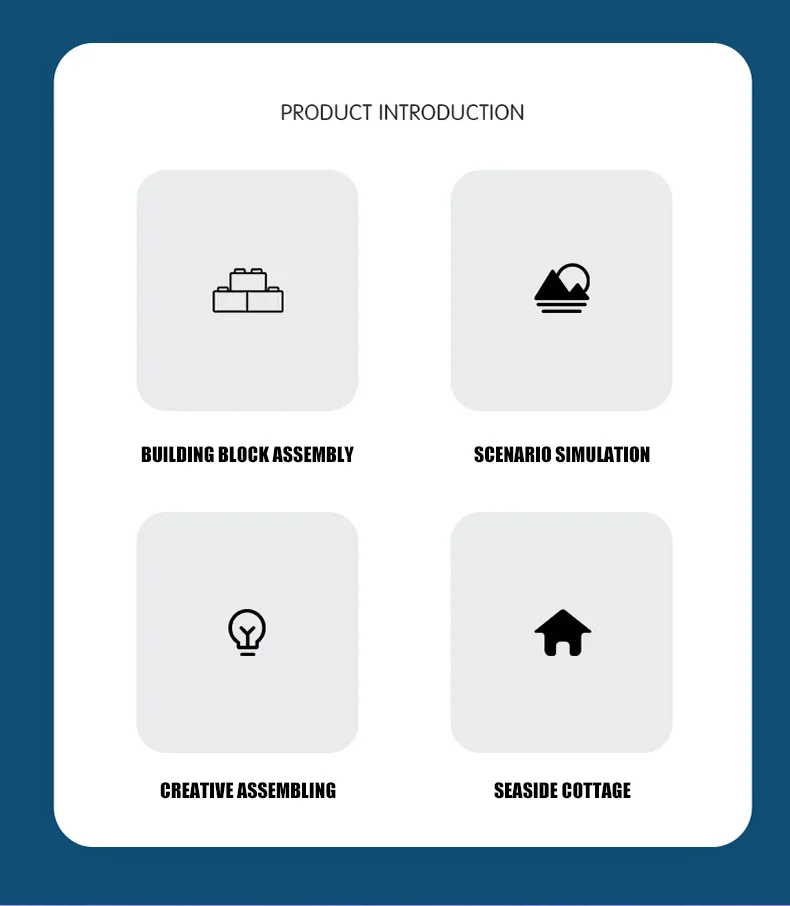 PRODUCT INTRODUCTION

BUILDING BLOCK ASSEMBLY

SCENARIO SIMULATION

CREATIVE ASSEMBLING

SEASIDE COTTAGE